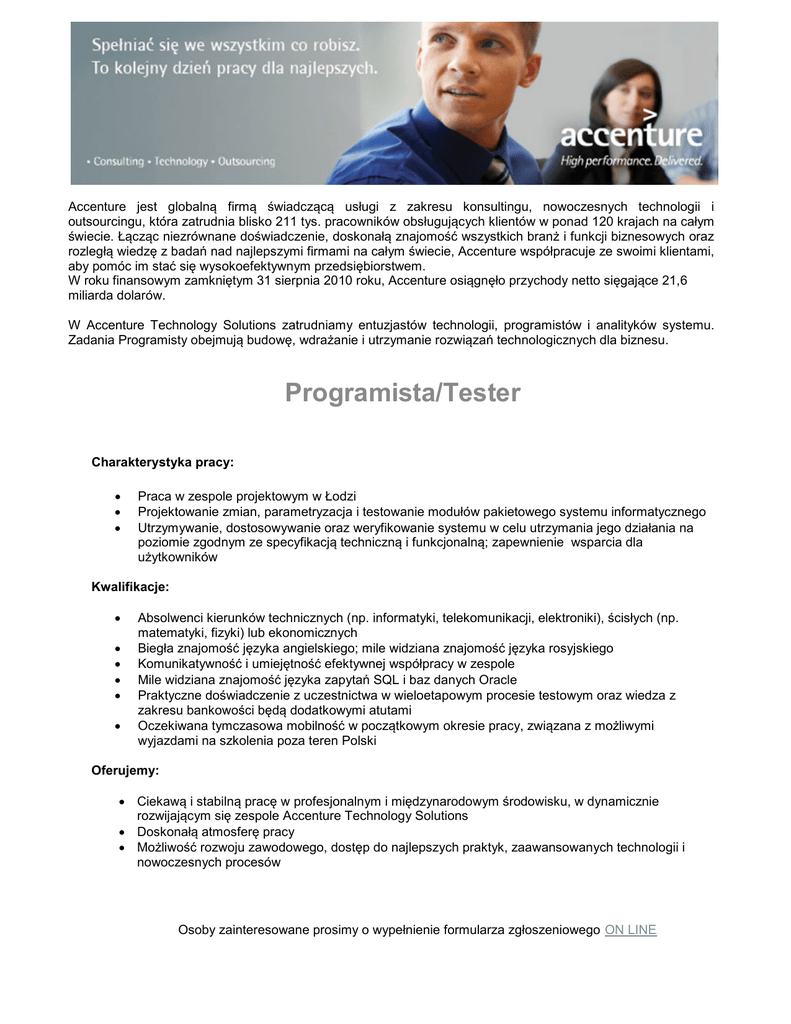 Spełniać się we wszystkim co robisz.
To kolejny dzień pracy dla najlepszych.

• Consulting • Technology • Outsourcing

accenture
High performance. Delivered.

Accenture jest globalną firmą świadczącą usługi z zakresu konsultingu, nowoczesnych technologii i outsourcingu, która zatrudnia blisko 211 tys. pracowników obsługujących klientów w ponad 120 krajach na całym świecie. Łącząc niezrównane doświadczenie, doskonałą znajomość wszystkich branż i funkcji biznesowych oraz rozległą wiedzę z badań nad najlepszymi firmami na całym świecie, Accenture współpracuje ze swoimi klientami, aby pomóc im stać się wysokoefektywnym przedsiębiorstwem.
W roku finansowym zamkniętym 31 sierpnia 2010 roku, Accenture osiągnęło przychody netto sięgające 21,6 miliarda dolarów.

W Accenture Technology Solutions zatrudniamy entuzjastów technologii, programistów i analityków systemu. Zadania Programisty obejmują budowę, wdrażanie i utrzymanie rozwiązań technologicznych dla biznesu.

Programista/Tester

Charakterystyka pracy:

• Praca w zespole projektowym w Łodzi
• Projektowanie zmian, parametryzacja i testowanie modułów pakietowego systemu informatycznego
• Utrzymywanie, dostosowywanie oraz weryfikowanie systemu w celu utrzymania jego działania na poziomie zgodnym ze specyfikacją techniczną i funkcjonalną; zapewnienie wsparcia dla użytkowników

Kwalifikacje:

• Absolwenci kierunków technicznych (np. informatyki, telekomunikacji, elektroniki), ścisłych (np. matematyki, fizyki) lub ekonomicznych
• Biegła znajomość języka angielskiego; mile widziana znajomość języka rosyjskiego
• Komunikatywność i umiejętność efektywnej współpracy w zespole
• Mile widziana znajomość języka zapytań SQL i baz danych Oracle
• Praktyczne doświadczenie z uczestnictwa w wieloetapowym procesie testowym oraz wiedza z zakresu bankowości będą dodatkowymi atutami
• Oczekiwana tymczasowa mobilność w początkowym okresie pracy, związana z możliwymi wyjazdami na szkolenia poza teren Polski

Oferujemy:

• Ciekawą i stabilną pracę w profesjonalnym i międzynarodowym środowisku, w dynamicznie rozwijającym się zespole Accenture Technology Solutions
• Doskonałą atmosferę pracy
• Możliwość rozwoju zawodowego, dostęp do najlepszych praktyk, zaawansowanych technologii i nowoczesnych procesów

Osoby zainteresowane prosimy o wypełnienie formularza zgłoszeniowego ON LINE